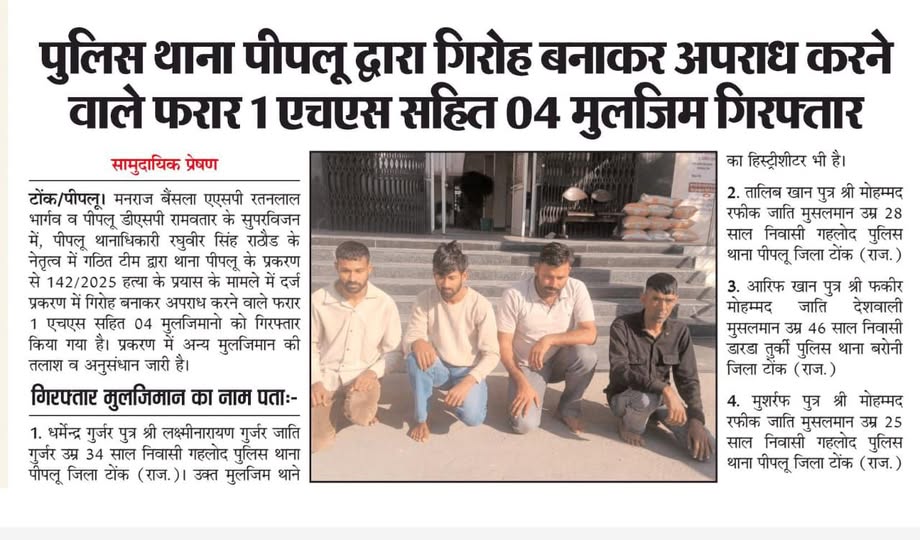 पुलिस थाना पीपलू द्वारा गिरोह बनाकर अपराध करने वाले फरार 1 एचएस सहित 04 मुलजिम गिरफ्तार

सामुदायिक प्रेषण

टोंक/पीपलू। मनराज बैंसला एएसपी रतनलाल भार्गव व पीपलू डीएसपी रामवतार के सुपरविजन में, पीपलू थानाधिकारी रघुवीर सिंह राठौड के नेतृत्व में गठित टीम द्वारा थाना पीपलू के प्रकरण से 142/2025 हत्या के प्रयास के मामले में दर्ज प्रकरण में गिरोह बनाकर अपराध करने वाले फरार 1 एचएस सहित 04 मुलजिमानो को गिरफ्तार किया गया है। प्रकरण में अन्य मुलजिमान की तलाश व अनुसंधान जारी है।

गिरफ्तार मुलजिमान का नाम पता:-

1. धर्मेन्द्र गुर्जर पुत्र श्री लक्ष्मीनारायण गुर्जर जाति गुर्जर उम्र 34 साल निवासी गहलोद पुलिस थाना पीपलू जिला टोंक (राज.)। उक्त मुलजिम थाने का हिस्ट्रीशीटर भी है।

2. तालिब खान पुत्र श्री मोहम्मद रफीक जाति मुसलमान उम्र 28 साल निवासी गहलोद पुलिस थाना पीपलू जिला टोंक (राज.)

3. आरिफ खान पुत्र श्री फकीर मोहम्मद जाति देशवाली मुसलमान उम्र 46 साल निवासी डारडा तुर्की पुलिस थाना बरोनी जिला टोंक (राज.)

4. मुशर्रफ पुत्र श्री मोहम्मद रफीक जाति मुसलमान उम्र 25 साल निवासी गहलोद पुलिस थाना पीपलू जिला टोंक (राज.)